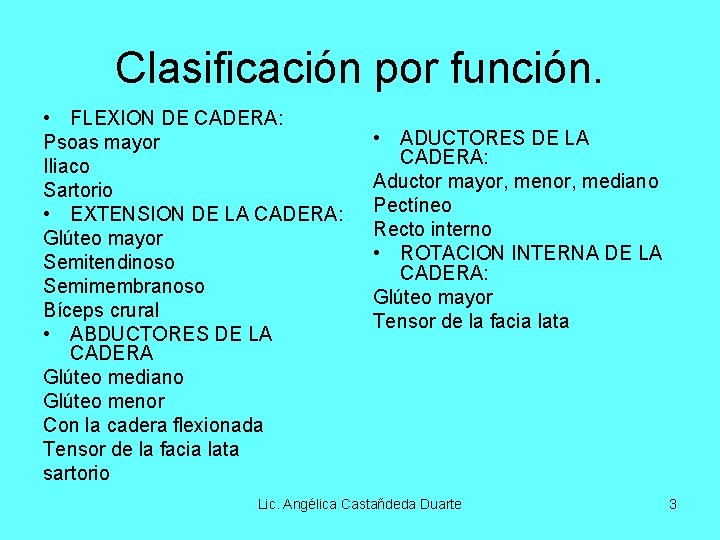 Clasificación por función.

• FLEXION DE CADERA:
Psoas mayor
Iliaco
Sartorio
• EXTENSION DE LA CADERA:
Glúteo mayor
Semitendinoso
Semimembranoso
Bíceps crural
• ABDUCTORES DE LA CADERA
Glúteo mediano
Glúteo menor
Con la cadera flexionada
Tensor de la facia lata
sartorio

• ADUCTORES DE LA CADERA:
Aductor mayor, menor, mediano
Pectíneo
Recto interno
• ROTACION INTERNA DE LA CADERA:
Glúteo mayor
Tensor de la facia lata

Lic. Angélica Castañdeda Duarte

3